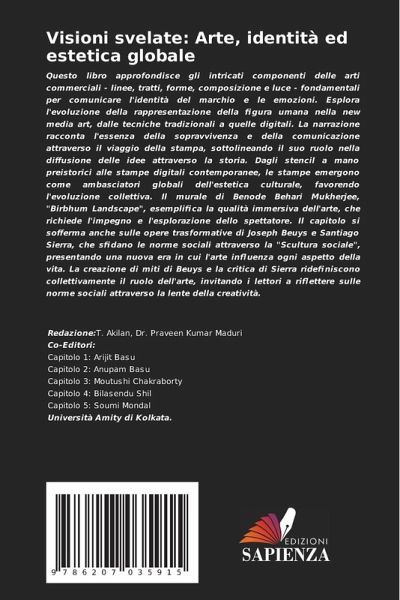 Visioni svelate: Arte, identità ed estetica globale

Questo libro approfondisce gli intricati componenti delle arti commerciali - linee, tratti, forme, composizione e luce - fondamentali per comunicare l'identità del marchio e le emozioni. Esplora l'evoluzione della rappresentazione della figura umana nella new media art, dalle tecniche tradizionali a quelle digitali. La narrazione racconta l'essenza della sopravvivenza e della comunicazione attraverso il viaggio della stampa, sottolineando il suo ruolo nella diffusione delle idee attraverso la storia. Dagli stencil a mano preistorici alle stampe digitali contemporanee, le stampe emergono come ambasciatori globali dell'estetica culturale, favorendo l'evoluzione collettiva. Il murale di Benode Behari Mukherjee, "Birbhum Landscape", esemplifica la qualità immersiva dell'arte, che richiede l'impegno e l'esplorazione dello spettatore. Il capitolo si sofferma anche sulle opere trasformative di Joseph Beuys e Santiago Sierra, che sfidano le norme sociali attraverso la "Scultura sociale", presentando una nuova era in cui l'arte influenza ogni aspetto della vita. La creazione di miti di Beuys e la critica di Sierra ridefiniscono collettivamente il ruolo dell'arte, invitando i lettori a riflettere sulle norme sociali attraverso la lente della creatività.

Redazione:T. Akilan, Dr. Praveen Kumar Maduri
Co-Editori:
Capitolo 1: Arijit Basu
Capitolo 2: Anupam Basu
Capitolo 3: Moutushi Chakraborty
Capitolo 4: Bilasendu Shil
Capitolo 5: Soumi Mondal
Università Amity di Kolkata.

9 786207 035915

EDIZIONI
SAPIENZA